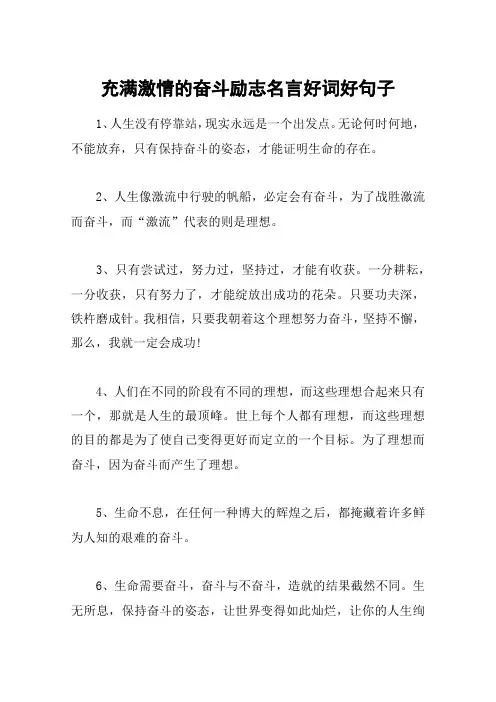 充满激情的奋斗励志名言好词好句子

1、人生没有停靠站，现实永远是一个出发点。无论何时何地，不能放弃，只有保持奋斗的姿态，才能证明生命的存在。

2、人生像激流中行驶的帆船，必定会有奋斗，为了战胜激流而奋斗，而“激流”代表的则是理想。

3、只有尝试过，努力过，坚持过，才能有收获。一分耕耘，一分收获，只有努力了，才能绽放出成功的花朵。只要功夫深，铁杵磨成针。我相信，只要我朝着这个理想努力奋斗，坚持不懈，那么，我就一定会成功!

4、人们在不同的阶段有不同的理想，而这些理想合起来只有一个，那就是人生的最顶峰。世上每个人都有理想，而这些理想的目的都是为了使自己变得更好而定立的一个目标。为了理想而奋斗，因为奋斗而产生了理想。

5、生命不息，在任何一种博大的辉煌之后，都掩藏着许多鲜为人知的艰难的奋斗。

6、生命需要奋斗，奋斗与不奋斗，造就的结果截然不同。生无所息，保持奋斗的姿态，让世界变得如此灿烂，让你的人生绚